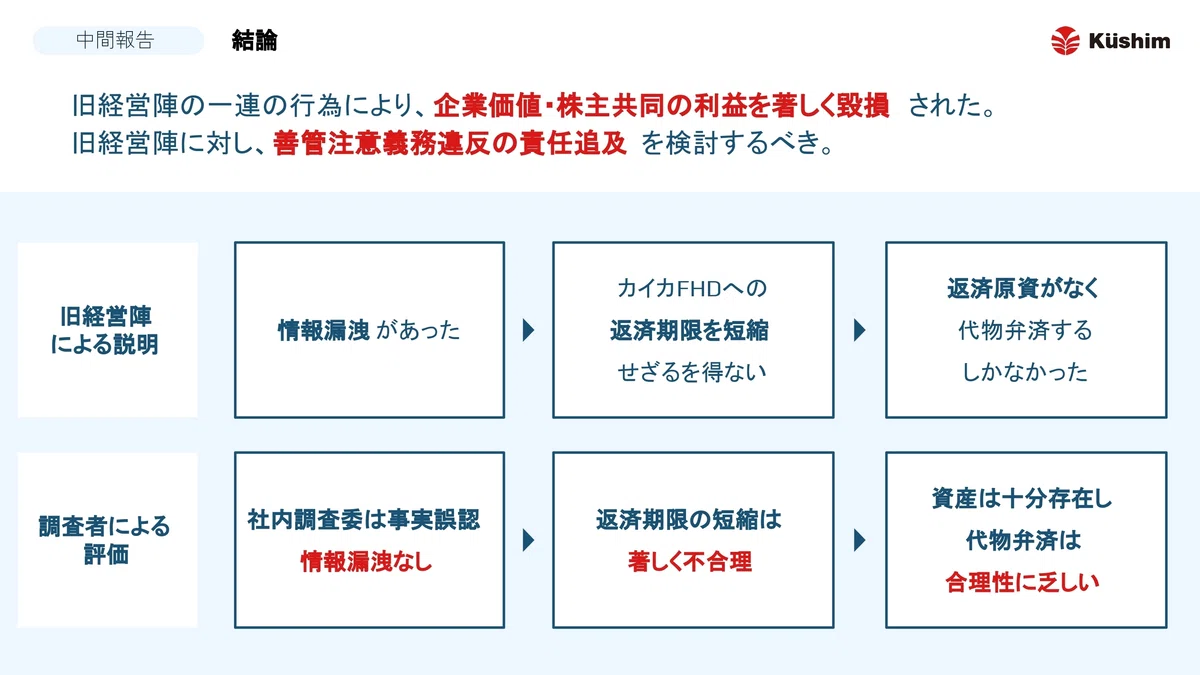 中間報告 結論

Küshim

旧経営陣の一連の行為により、企業価値・株主共同の利益を著しく毀損 された。
旧経営陣に対し、善管注意義務違反の責任追及 を検討するべき。

旧経営陣による説明

情報漏洩 があった

カイカFHDへの
返済期限を短縮
せざるを得ない

返済原資がなく
代物弁済する
しかなかった

調査者による評価

社内調査委は事実誤認
情報漏洩なし

返済期限の短縮は
著しく不合理

資産は十分存在し
代物弁済は
合理性に乏しい